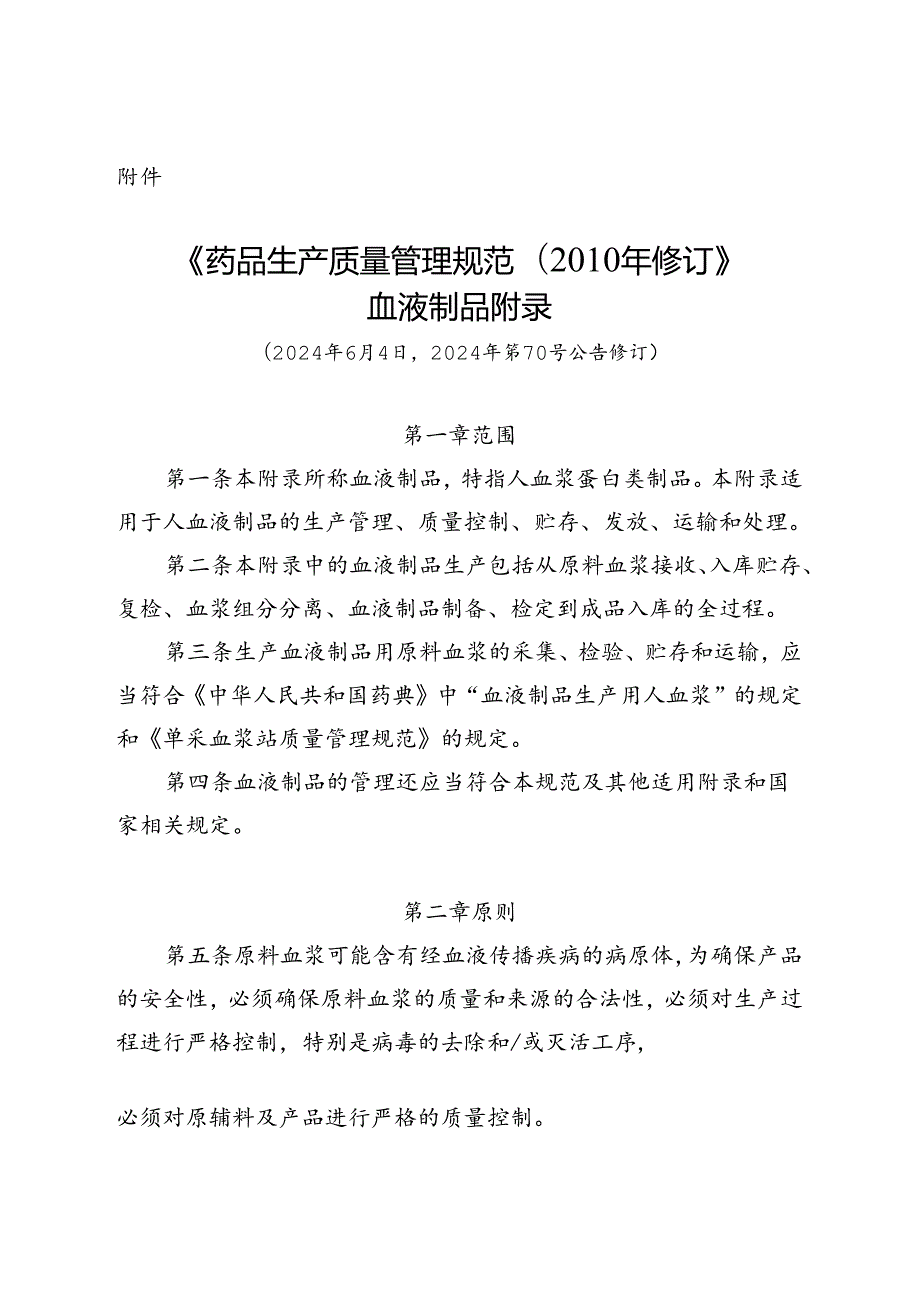 附件

《药品生产质量管理规范（2010年修订》
血液制品附录
（2024年6月4日，2024年第70号公告修订）

第一章范围

第一条本附录所称血液制品，特指人血浆蛋白类制品。本附录适用于人血液制品的生产管理、质量控制、贮存、发放、运输和处理。

第二条本附录中的血液制品生产包括从原料血浆接收、入库贮存、复检、血浆组分分离、血液制品制备、检定到成品入库的全过程。

第三条生产血液制品用原料血浆的采集、检验、贮存和运输，应当符合《中华人民共和国药典》中“血液制品生产用人血浆”的规定和《单采血浆站质量管理规范》的规定。

第四条血液制品的管理还应当符合本规范及其他适用附录和国家相关规定。

第二章原则

第五条原料血浆可能含有经血液传播疾病的病原体，为确保产品的安全性，必须确保原料血浆的质量和来源的合法性，必须对生产过程进行严格控制，特别是病毒的去除和/或灭活工序，

必须对原辅料及产品进行严格的质量控制。